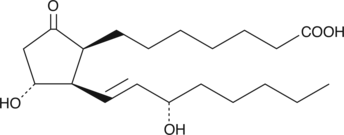 O
COOH
HO
OH